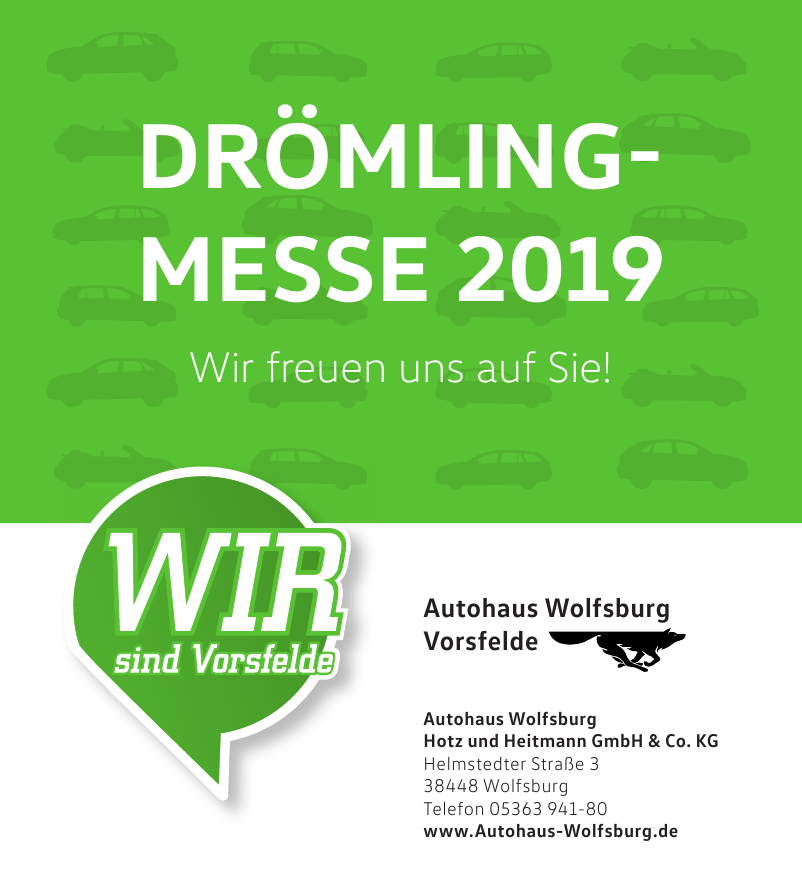 DRÖMLING-
MESSE 2019

Wir freuen uns auf Sie!

WIR
sind Vorsfelde

Autohaus Wolfsburg
Vorsfelde

Autohaus Wolfsburg
Hotz und Heitmann GmbH & Co. KG
Helmstedter Straße 3
38448 Wolfsburg
Telefon 05363 941-80
www.Autohaus-Wolfsburg.de